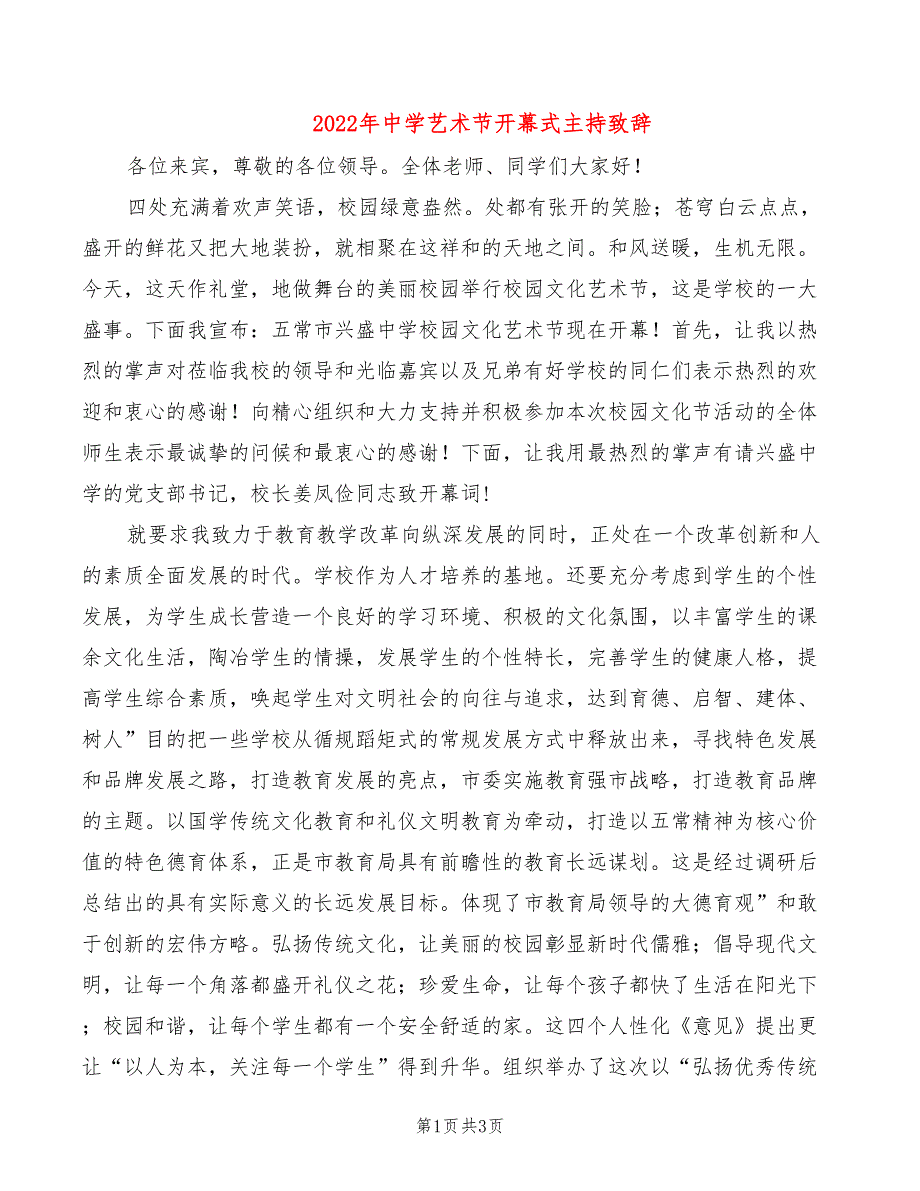 2022年中学艺术节开幕式主持致辞

各位来宾，尊敬的各位领导。全体老师、同学们大家好！

四处充满着欢声笑语，校园绿意盎然。处都有张开的笑脸；苍穹白云点点，盛开的鲜花又把大地装扮，就相聚在这祥和的天地之间。和风送暖，生机无限。今天，这天作礼堂，地做舞台的美丽校园举行校园文化艺术节，这是学校的一大盛事。下面我宣布：五常市兴盛中学校园文化艺术节现在开幕！首先，让我以热烈的掌声对莅临我校的领导和光临嘉宾以及兄弟有好学校的同仁们表示热烈的欢迎和衷心的感谢！向精心组织和大力支持并积极参加本次校园文化节活动的全体师生表示最诚挚的问候和最衷心的感谢！下面，让我用最热烈的掌声有请兴盛中学的党支部书记，校长姜凤俭同志致开幕词!

就要求我致力于教育教学改革向纵深发展的同时，正处在一个改革创新和人的素质全面发展的时代。学校作为人才培养的基地。还要充分考虑到学生的个性发展，为学生成长营造一个良好的学习环境、积极的文化氛围，以丰富学生的课余文化生活，陶冶学生的情操，发展学生的个性特长，完善学生的健康人格，提高学生综合素质，唤起学生对文明社会的向往与追求，达到育德、启智、建体、树人”目的把一些学校从循规蹈矩式的常规发展方式中释放出来，寻找特色发展和品牌发展之路，打造教育发展的亮点，市委实施教育强市战略，打造教育品牌的主题。以国学传统文化教育和礼仪文明教育为牵动，打造以五常精神为核心价值的特色德育体系，正是市教育局具有前瞻性的教育长远谋划。这是经过调研后总结出的具有实际意义的长远发展目标。体现了市教育局领导的大德育观”和敢于创新的宏伟方略。弘扬传统文化，让美丽的校园彰显新时代儒雅；倡导现代文明，让每一个角落都盛开礼仪之花；珍爱生命，让每个孩子都快了生活在阳光下；校园和谐，让每个学生都有一个安全舒适的家。这四个人性化《意见》提出更让“以人为本，关注每一个学生”得到升华。组织举办了这次以“弘扬优秀传统

第1页 共3页